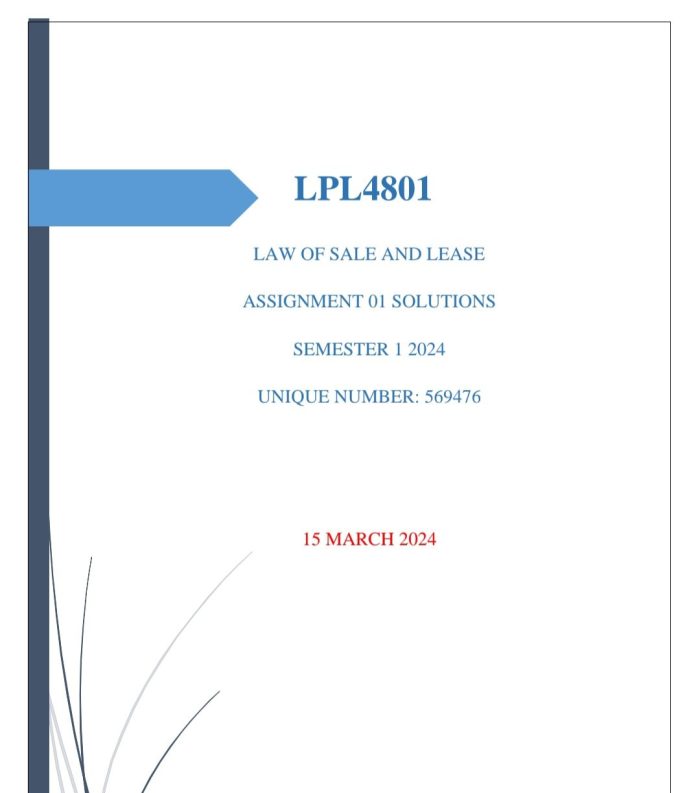 LPL4801

LAW OF SALE AND LEASE

ASSIGNMENT 01 SOLUTIONS

SEMESTER 1 2024

UNIQUE NUMBER: 569476

15 MARCH 2024